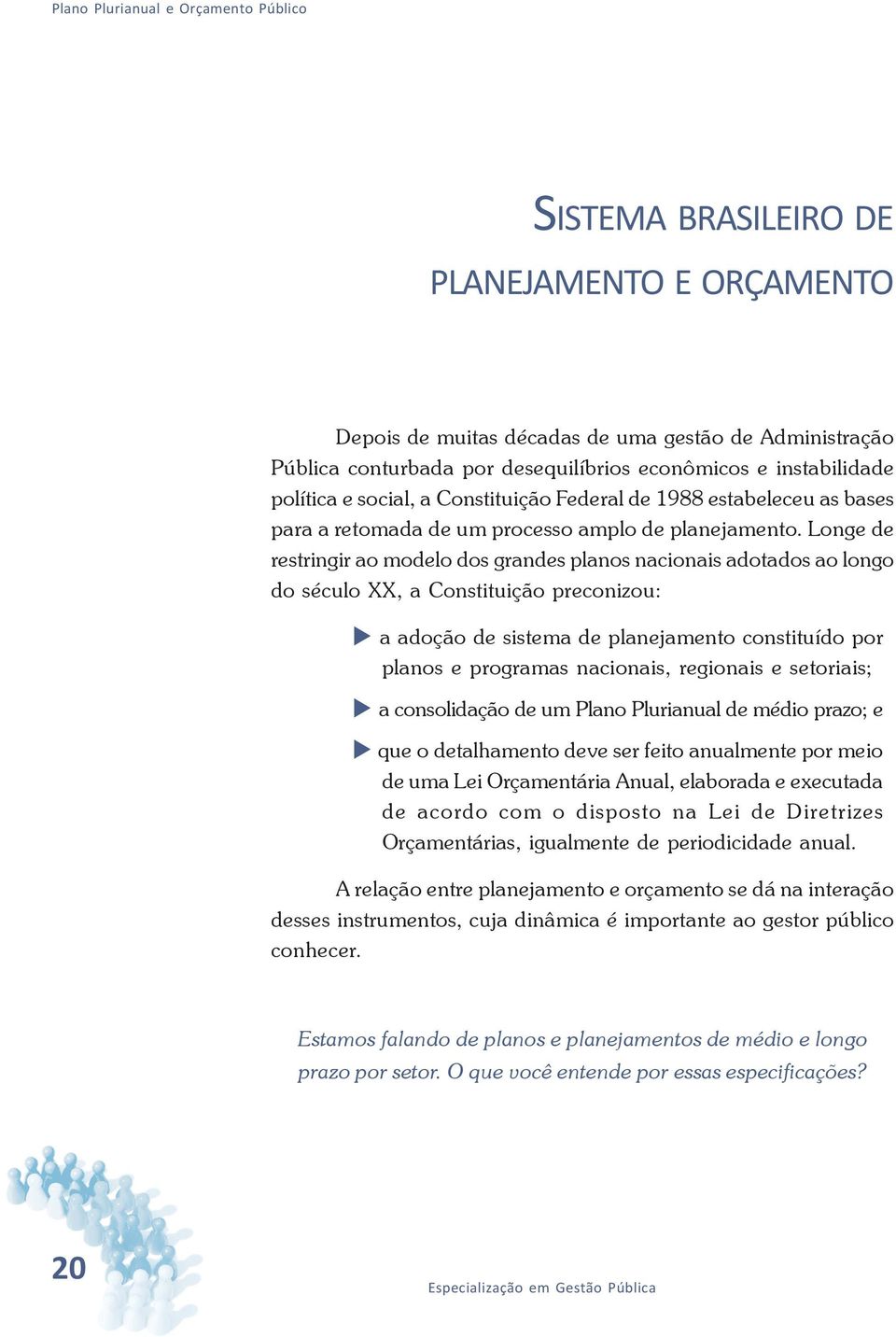 Plano Plurianual e Orçamento Público

SISTEMA BRASILEIRO DE PLANEJAMENTO E ORÇAMENTO

Depois de muitas décadas de uma gestão de Administração Pública conturbada por desequilíbrios econômicos e instabilidade política e social, a Constituição Federal de 1988 estabeleceu as bases para a retomada de um processo amplo de planejamento. Longe de restringir ao modelo dos grandes planos nacionais adotados ao longo do século XX, a Constituição preconizou:

a adoção de sistema de planejamento constituído por planos e programas nacionais, regionais e setoriais;

a consolidação de um Plano Plurianual de médio prazo; e

que o detalhamento deve ser feito anualmente por meio de uma Lei Orçamentária Anual, elaborada e executada de acordo com o disposto na Lei de Diretrizes Orçamentárias, igualmente de periodicidade anual.

A relação entre planejamento e orçamento se dá na interação desses instrumentos, cuja dinâmica é importante ao gestor público conhecer.

Estamos falando de planos e planejamentos de médio e longo prazo por setor. O que você entende por essas especificações?

20

Especialização em Gestão Pública